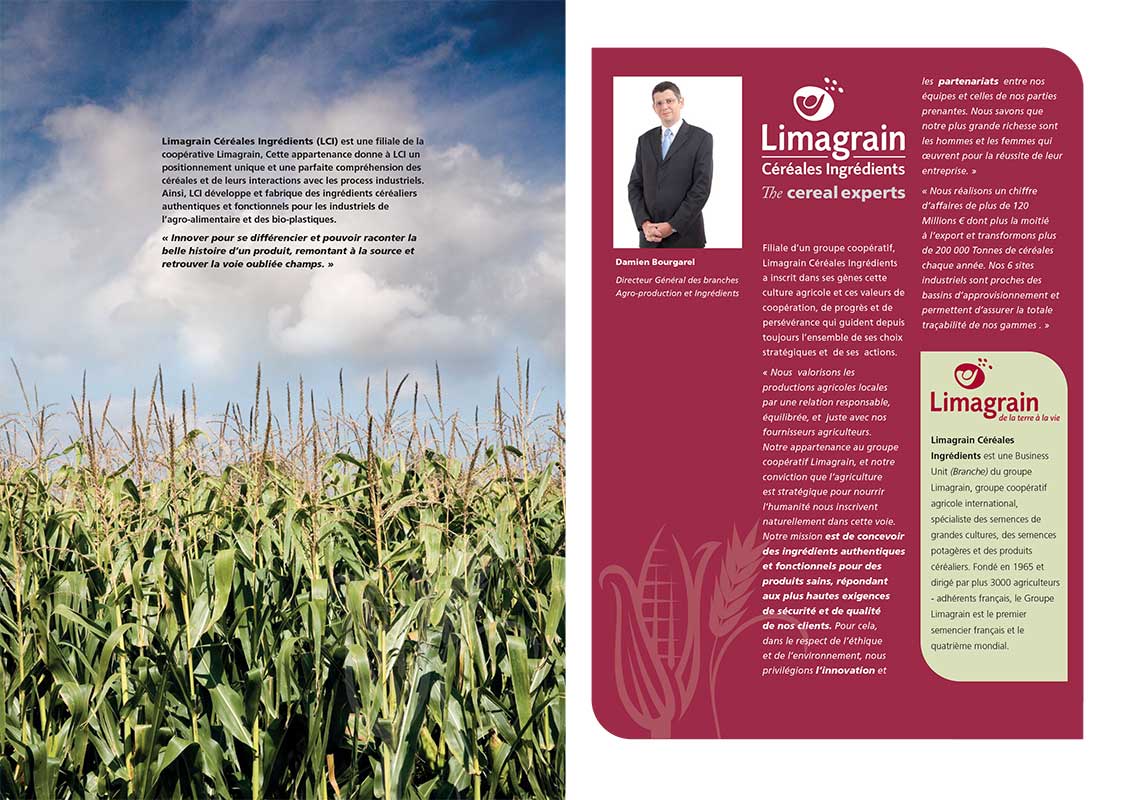 Limagrain Céréales Ingrédients (LCI) est une filiale de la coopérative Limagrain, Cette appartenance donne à LCI un positionnement unique et une parfaite compréhension des céréales et de leurs interactions avec les process industriels. Ainsi, LCI développe et fabrique des ingrédients céréaliers authentiques et fonctionnels pour les industriels de l'agro-alimentaire et des bio-plastiques.

« Innover pour se différencier et pouvoir raconter la belle histoire d'un produit, remontant à la source et retrouver la voie oubliée champs. »

Damien Bourgarel

Directeur Général des branches Agro-production et Ingrédients

Limagrain
Céréales Ingrédients
The cereal experts

Filiale d'un groupe coopératif, Limagrain Céréales Ingrédients a inscrit dans ses gènes cette culture agricole et ces valeurs de coopération, de progrès et de persévérance qui guident depuis toujours l'ensemble de ses choix stratégiques et de ses actions.

« Nous valorisons les productions agricoles locales par une relation responsable, équilibrée, et juste avec nos fournisseurs agriculteurs. Notre appartenance au groupe coopératif Limagrain, et notre conviction que l'agriculture est stratégique pour nourrir l'humanité nous inscrivent naturellement dans cette voie. Notre mission est de concevoir des ingrédients authentiques et fonctionnels pour des produits sains, répondant aux plus hautes exigences de sécurité et de qualité de nos clients. Pour cela, dans le respect de l'éthique et de l'environnement, nous privilégions l'innovation et les partenariats entre nos équipes et celles de nos parties prenantes. Nous savons que notre plus grande richesse sont les hommes et les femmes qui œuvrent pour la réussite de leur entreprise. »

« Nous réalisons un chiffre d'affaires de plus de 120 Millions € dont plus la moitié à l'export et transformons plus de 200 000 Tonnes de céréales chaque année. Nos 6 sites industriels sont proches des bassins d'approvisionnement et permettent d'assurer la totale traçabilité de nos gammes . »

Limagrain
de la terre à la vie

Limagrain Céréales Ingrédients est une Business Unit (Branche) du groupe Limagrain, groupe coopératif agricole international, spécialiste des semences de grandes cultures, des semences potagères et des produits céréaliers. Fondé en 1965 et dirigé par plus 3000 agriculteurs - adhérents français, le Groupe Limagrain est le premier semencier français et le quatrième mondial.